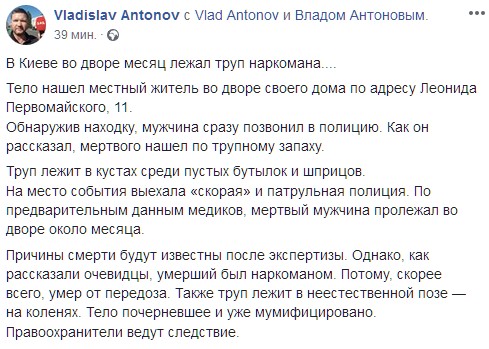 Vladislav Antonov с Vlad Antonov и Владом Антоновым.
39 мин.

В Киеве во дворе месяц лежал труп наркомана....

Тело нашел местный житель во дворе своего дома по адресу Леонида Первомайского, 11.
Обнаружив находку, мужчина сразу позвонил в полицию. Как он рассказал, мертвого нашел по трупному запаху.

Труп лежит в кустах среди пустых бутылок и шприцов.
На место события выехала «скорая» и патрульная полиция. По предварительным данным медиков, мертвый мужчина пролежал во дворе около месяца.

Причины смерти будут известны после экспертизы. Однако, как рассказали очевидцы, умерший был наркоманом. Потому, скорее всего, умер от передоза. Также труп лежит в неестественной позе — на коленях. Тело почерневшее и уже мумифицировано.
Правоохранители ведут следствие.